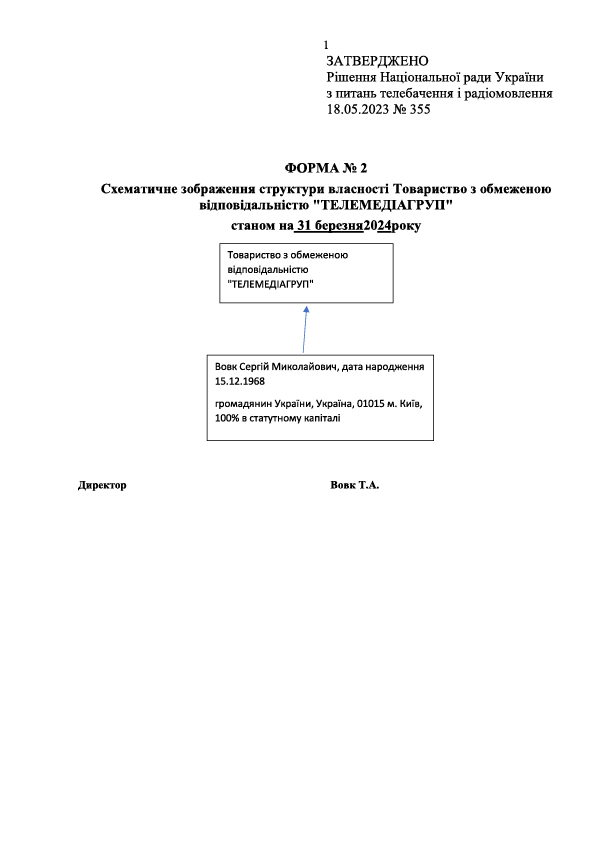 1

ЗАТВЕРДЖЕНО
Рішення Національної ради України
з питань телебачення і радіомовлення
18.05.2023 № 355

ФОРМА № 2

Схематичне зображення структури власності Товариство з обмеженою відповідальністю "ТЕЛЕМЕДІАГРУП"

станом на 31 березня2024року

Товариство з обмеженою відповідальністю "ТЕЛЕМЕДІАГРУП"

Вовк Сергій Миколайович, дата народження 15.12.1968

громадянин України, Україна, 01015 м. Київ, 100% в статутному капіталі

Директор

Вовк Т.А.